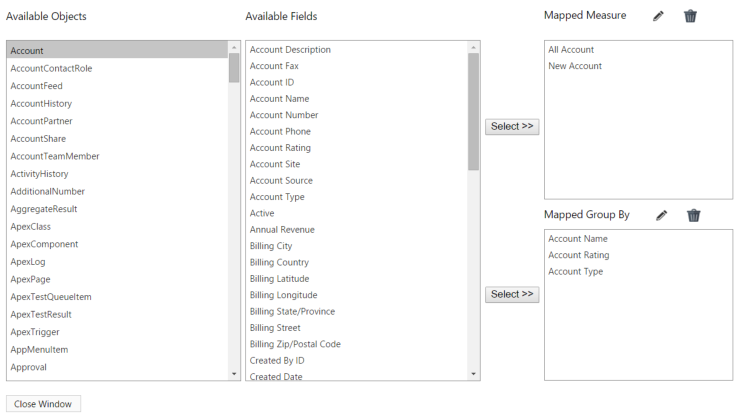 Available Objects

Account
AccountContactRole
AccountFeed
AccountHistory
AccountPartner
AccountShare
AccountTeamMember
ActivityHistory
AdditionalNumber
AggregateResult
ApexClass
ApexComponent
ApexLog
ApexPage
ApexTestQueueItem
ApexTestResult
ApexTrigger
AppMenuItem
Approval

Available Fields

Account Description
Account Fax
Account ID
Account Name
Account Number
Account Phone
Account Rating
Account Site
Account Source
Account Type
Active
Annual Revenue
Billing City
Billing Country
Billing Latitude
Billing Longitude
Billing State/Province
Billing Street
Billing Zip/Postal Code
Created By ID
Created Date

Select >>

Select >>

Mapped Measure

All Account
New Account

Mapped Group By

Account Name
Account Rating
Account Type

Close Window